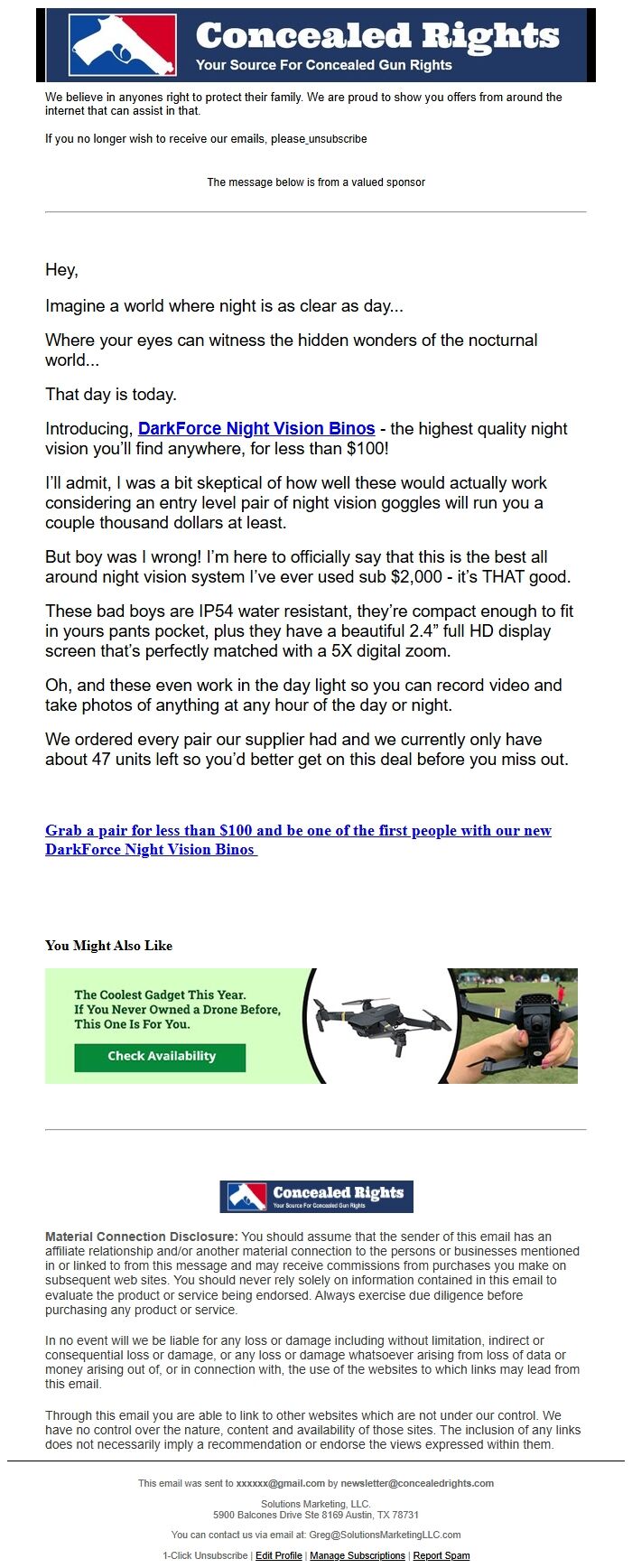 Concealed Rights
Your Source For Concealed Gun Rights

We believe in anyones right to protect their family. We are proud to show you offers from around the internet that can assist in that.

If you no longer wish to receive our emails, please unsubscribe

The message below is from a valued sponsor

Hey,

Imagine a world where night is as clear as day...

Where your eyes can witness the hidden wonders of the nocturnal world...

That day is today.

Introducing, DarkForce Night Vision Binos - the highest quality night vision you'll find anywhere, for less than $100!

I'll admit, I was a bit skeptical of how well these would actually work considering an entry level pair of night vision goggles will run you a couple thousand dollars at least.

But boy was I wrong! I'm here to officially say that this is the best all around night vision system I've ever used sub $2,000 - it's THAT good.

These bad boys are IP54 water resistant, they're compact enough to fit in yours pants pocket, plus they have a beautiful 2.4" full HD display screen that's perfectly matched with a 5X digital zoom.

Oh, and these even work in the day light so you can record video and take photos of anything at any hour of the day or night.

We ordered every pair our supplier had and we currently only have about 47 units left so you'd better get on this deal before you miss out.

Grab a pair for less than $100 and be one of the first people with our new DarkForce Night Vision Binos

You Might Also Like

The Coolest Gadget This Year.
If You Never Owned a Drone Before, This One Is For You.
Check Availability

Concealed Rights
Your Source For Concealed Gun Rights

Material Connection Disclosure: You should assume that the sender of this email has an affiliate relationship and/or another material connection to the persons or businesses mentioned in or linked to from this message and may receive commissions from purchases you make on subsequent web sites. You should never rely solely on information contained in this email to evaluate the product or service being endorsed. Always exercise due diligence before purchasing any product or service.

In no event will we be liable for any loss or damage including without limitation, indirect or consequential loss or damage, or any loss or damage whatsoever arising from loss of data or money arising out of, or in connection with, the use of the websites to which links may lead from this email.

Through this email you are able to link to other websites which are not under our control. We have no control over the nature, content and availability of those sites. The inclusion of any links does not necessarily imply a recommendation or endorse the views expressed within them.

This email was sent to xxxxxx@gmail.com by newsletter@concealedrights.com

Solutions Marketing, LLC.
5900 Balcones Drive Ste 8169 Austin, TX 78731

You can contact us via email at: Greg@SolutionsMarketingLLC.com

1-Click Unsubscribe | Edit Profile | Manage Subscriptions | Report Spam